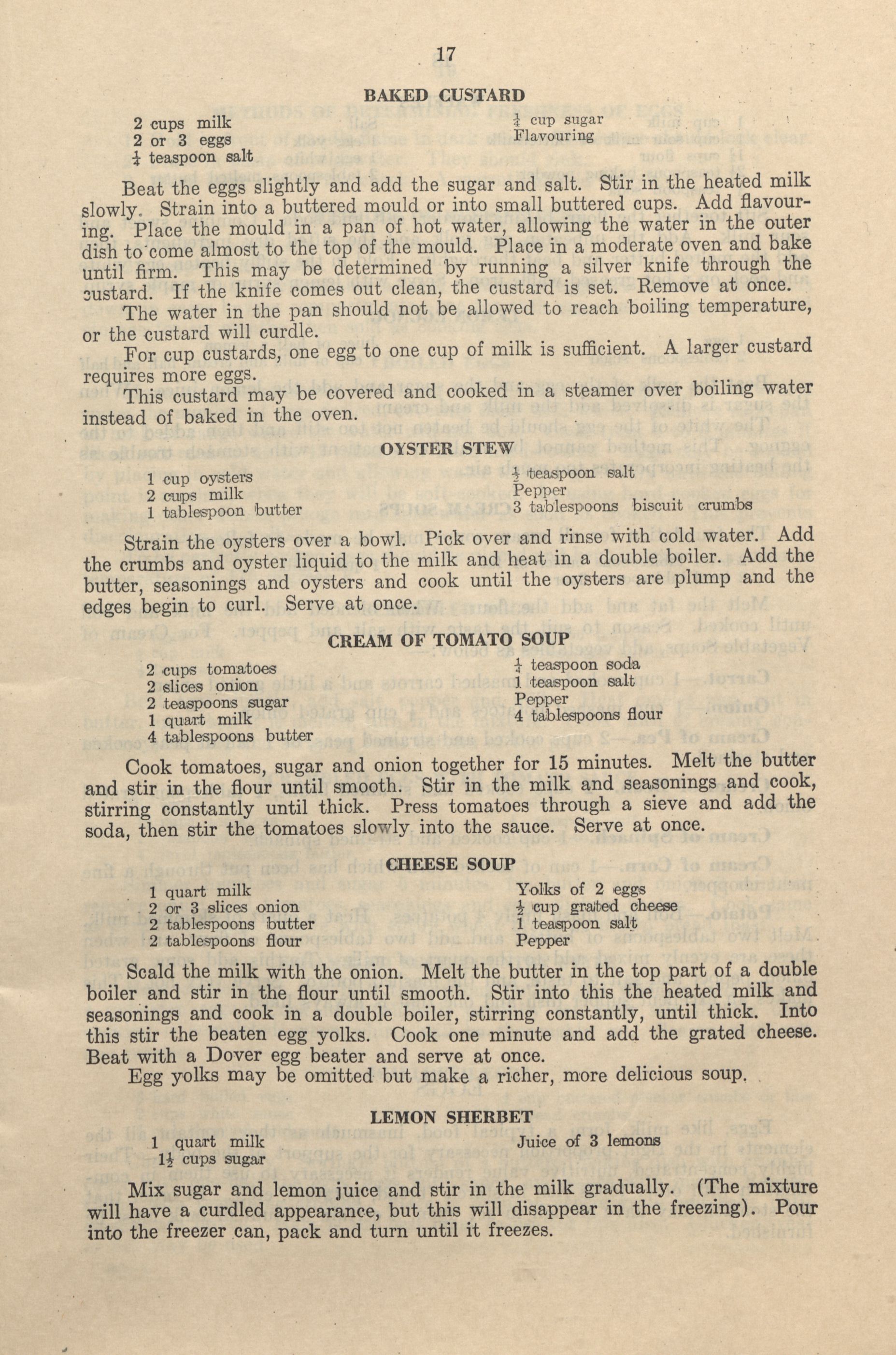 17

BAKED CUSTARD

2 cups milk
2 or 3 eggs
$\frac{1}{4}$ teaspoon salt

$\frac{1}{4}$ cup sugar
Flavouring

Beat the eggs slightly and add the sugar and salt. Stir in the heated milk slowly. Strain into a buttered mould or into small buttered cups. Add flavouring. Place the mould in a pan of hot water, allowing the water in the outer dish to come almost to the top of the mould. Place in a moderate oven and bake until firm. This may be determined by running a silver knife through the custard. If the knife comes out clean, the custard is set. Remove at once.

The water in the pan should not be allowed to reach boiling temperature, or the custard will curdle.

For cup custards, one egg to one cup of milk is sufficient. A larger custard requires more eggs.

This custard may be covered and cooked in a steamer over boiling water instead of baked in the oven.

OYSTER STEW

1 cup oysters
2 cups milk
1 tablespoon butter

$\frac{1}{2}$ teaspoon salt
Pepper
3 tablespoons biscuit crumbs

Strain the oysters over a bowl. Pick over and rinse with cold water. Add the crumbs and oyster liquid to the milk and heat in a double boiler. Add the butter, seasonings and oysters and cook until the oysters are plump and the edges begin to curl. Serve at once.

CREAM OF TOMATO SOUP

2 cups tomatoes
2 slices onion
2 teaspoons sugar
1 quart milk
4 tablespoons butter

$\frac{1}{4}$ teaspoon soda
1 teaspoon salt
Pepper
4 tablespoons flour

Cook tomatoes, sugar and onion together for 15 minutes. Melt the butter and stir in the flour until smooth. Stir in the milk and seasonings and cook, stirring constantly until thick. Press tomatoes through a sieve and add the soda, then stir the tomatoes slowly into the sauce. Serve at once.

CHEESE SOUP

1 quart milk
2 or 3 slices onion
2 tablespoons butter
2 tablespoons flour

Yolks of 2 eggs
$\frac{1}{2}$ cup grated cheese
1 teaspoon salt
Pepper

Scald the milk with the onion. Melt the butter in the top part of a double boiler and stir in the flour until smooth. Stir into this the heated milk and seasonings and cook in a double boiler, stirring constantly, until thick. Into this stir the beaten egg yolks. Cook one minute and add the grated cheese. Beat with a Dover egg beater and serve at once.

Egg yolks may be omitted but make a richer, more delicious soup.

LEMON SHERBET

1 quart milk
$1\frac{1}{2}$ cups sugar

Juice of 3 lemons

Mix sugar and lemon juice and stir in the milk gradually. (The mixture will have a curdled appearance, but this will disappear in the freezing). Pour into the freezer can, pack and turn until it freezes.